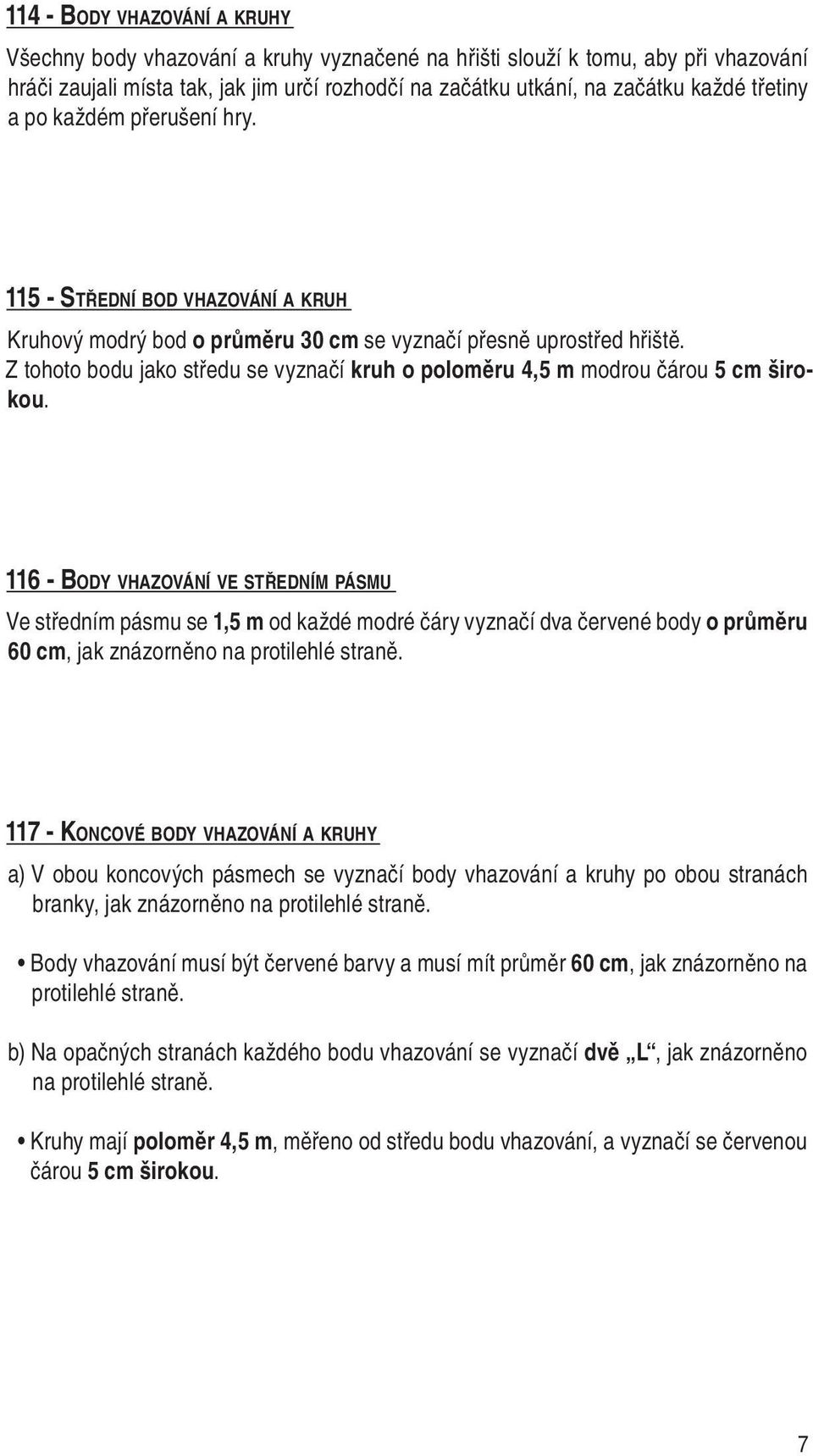 114 - BODY VHAZOVÁNÍ A KRUHY

Všechny body vhazování a kruhy vyznačené na hřišti slouží k tomu, aby při vhazování hráči zaujali místa tak, jak jim určí rozhodčí na začátku utkání, na začátku každé třetiny a po každém přerušení hry.

115 - STŘEDNÍ BOD VHAZOVÁNÍ A KRUH

Kruhový modrý bod o průměru 30 cm se vyznačí přesně uprostřed hřiště. Z tohoto bodu jako středu se vyznačí kruh o poloměru 4,5 m modrou čárou 5 cm širokou.

116 - BODY VHAZOVÁNÍ VE STŘEDNÍM PÁSMU

Ve středním pásmu se 1,5 m od každé modré čáry vyznačí dva červené body o průměru 60 cm, jak znázorněno na protilehlé straně.

117 - KONCOVÉ BODY VHAZOVÁNÍ A KRUHY

a) V obou koncových pásmech se vyznačí body vhazování a kruhy po obou stranách branky, jak znázorněno na protilehlé straně.

• Body vhazování musí být červené barvy a musí mít průměr 60 cm, jak znázorněno na protilehlé straně.

b) Na opačných stranách každého bodu vhazování se vyznačí dvě „L“, jak znázorněno na protilehlé straně.

• Kruhy mají poloměr 4,5 m, měřeno od středu bodu vhazování, a vyznačí se červenou čárou 5 cm širokou.

7